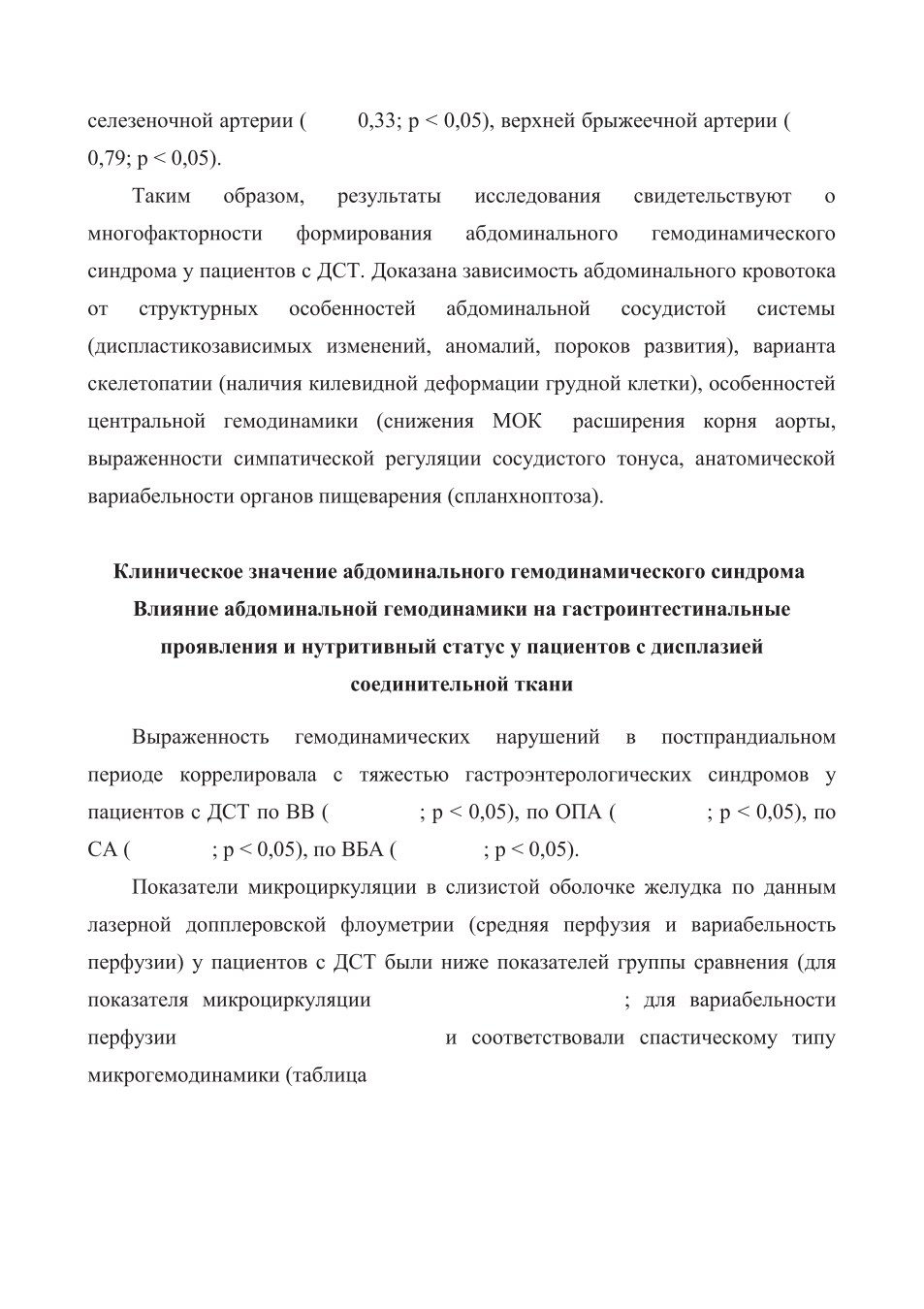 селезеночной артерии (     0,33; p < 0,05), верхней брыжеечной артерии (     0,79; p < 0,05).

Таким образом, результаты исследования свидетельствуют о многофакторности формирования абдоминального гемодинамического синдрома у пациентов с ДСТ. Доказана зависимость абдоминального кровотока от структурных особенностей абдоминальной сосудистой системы (диспластикозависимых изменений, аномалий, пороков развития), варианта скелетопатии (наличия килевидной деформации грудной клетки), особенностей центральной гемодинамики (снижения МОК  расширения корня аорты, выраженности симпатической регуляции сосудистого тонуса, анатомической вариабельности органов пищеварения (спланхноптоза).

Клиническое значение абдоминального гемодинамического синдрома
Влияние абдоминальной гемодинамики на гастроинтестинальные проявления и нутритивный статус у пациентов с дисплазией соединительной ткани

Выраженность гемодинамических нарушений в постпрандиальном периоде коррелировала с тяжестью гастроэнтерологических синдромов у пациентов с ДСТ по ВВ (     ; p < 0,05), по ОПА (     ; p < 0,05), по СА (     ; p < 0,05), по ВБА (     ; p < 0,05).

Показатели микроциркуляции в слизистой оболочке желудка по данным лазерной допплеровской флоуметрии (средняя перфузия и вариабельность перфузии) у пациентов с ДСТ были ниже показателей группы сравнения (для показателя микроциркуляции     ; для вариабельности перфузии     и соответствовали спастическому типу микрогемодинамики (таблица